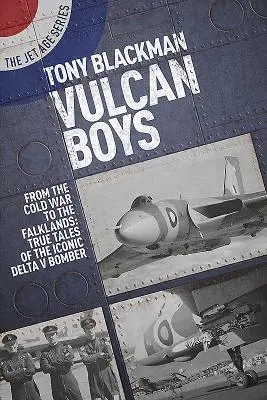 THE JET AGE SERIES

TONY BLACKMAN

VULCAN BOYS

FROM THE COLD WAR TO THE FALKLANDS: TRUE TALES OF THE ICONIC DELTA V BOMBER